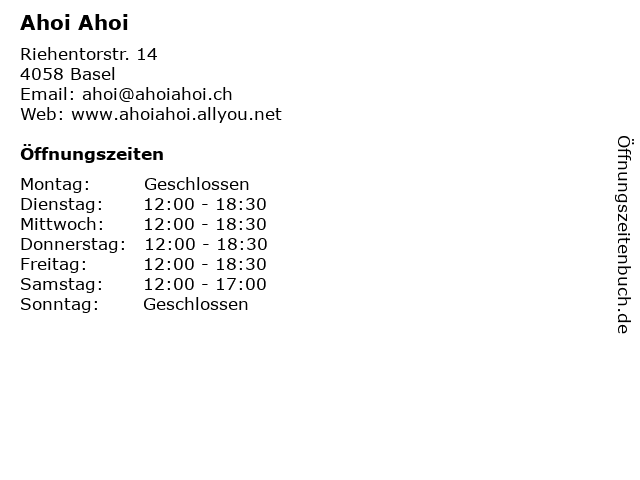 Ahoi Ahoi

Riehentorstr. 14
4058 Basel
Email: ahoi@ahoiahoi.ch
Web: www.ahoiahoi.allyou.net

Öffnungszeiten

Montag: Geschlossen
Dienstag: 12:00 - 18:30
Mittwoch: 12:00 - 18:30
Donnerstag: 12:00 - 18:30
Freitag: 12:00 - 18:30
Samstag: 12:00 - 17:00
Sonntag: Geschlossen

Öffnungszeitenbuch.de